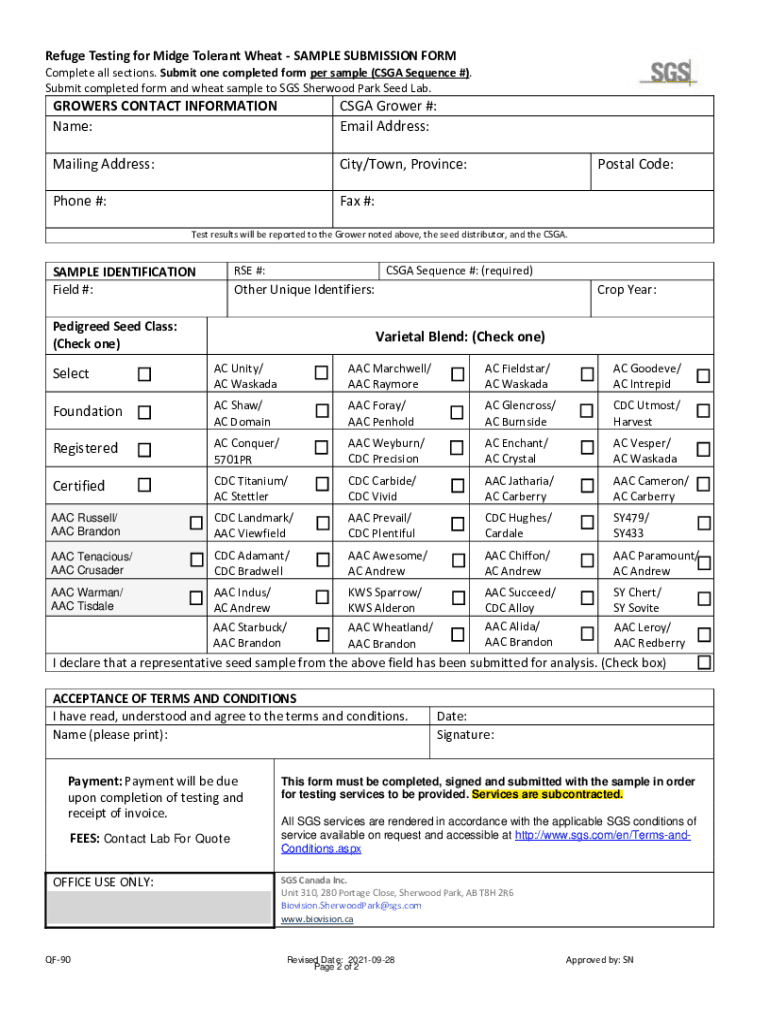 Refuge Testing for Midge Tolerant Wheat - SAMPLE SUBMISSION FORM
Complete all sections. Submit one completed form per sample (CSGA Sequence #).
Submit completed form and wheat sample to SGS Sherwood Park Seed Lab.

SGS

| GROWERS CONTACT INFORMATION | CSGA Grower #: | |
|---|---|---|
| Name: | Email Address: | |
| Mailing Address: | City/Town, Province: | Postal Code: |
| Phone #: | Fax #: | |

Test results will be reported to the Grower noted above, the seed distributor, and the CSGA.

| SAMPLE IDENTIFICATION | RSE #: | CSGA Sequence #: (required) | |
|---|---|---|---|
| Field #: | Other Unique Identifiers: | | Crop Year: |

| Pedigreed Seed Class: (Check one) | Varietal Blend: (Check one) | | | |
|---|---|---|---|---|
| Select ☐ | AC Unity/ AC Waskada ☐ | AAC Marchwell/ AAC Raymore ☐ | AC Fieldstar/ AC Waskada ☐ | AC Goodeve/ AC Intrepid ☐ |
| Foundation ☐ | AC Shaw/ AC Domain ☐ | AAC Foray/ AAC Penhold ☐ | AC Glencross/ AC Burnside ☐ | CDC Utmost/ Harvest ☐ |
| Registered ☐ | AC Conquer/ 5701PR ☐ | AAC Weyburn/ CDC Precision ☐ | AC Enchant/ AC Crystal ☐ | AC Vesper/ AC Waskada ☐ |
| Certified ☐ | CDC Titanium/ AC Stettler ☐ | CDC Carbide/ CDC Vivid ☐ | AAC Jatharia/ AC Carberry ☐ | AAC Cameron/ AC Carberry ☐ |
| AAC Russell/ AAC Brandon ☐ | CDC Landmark/ AAC Viewfield ☐ | AAC Prevail/ CDC Plentiful ☐ | CDC Hughes/ Cardale ☐ | SY479/ SY433 ☐ |
| AAC Tenacious/ AAC Crusader ☐ | CDC Adamant/ CDC Bradwell ☐ | AAC Awesome/ AC Andrew ☐ | AAC Chiffon/ AC Andrew ☐ | AAC Paramount/ AC Andrew ☐ |
| AAC Warman/ AAC Tisdale ☐ | AAC Indus/ AC Andrew ☐ | KWS Sparrow/ KWS Alderon ☐ | AAC Succeed/ CDC Alloy ☐ | SY Chert/ SY Sovite ☐ |
| | AAC Starbuck/ AAC Brandon ☐ | AAC Wheatland/ AAC Brandon ☐ | AAC Alida/ AAC Brandon ☐ | AAC Leroy/ AAC Redberry ☐ |

I declare that a representative seed sample from the above field has been submitted for analysis. (Check box) ☐

| ACCEPTANCE OF TERMS AND CONDITIONS | |
|---|---|
| I have read, understood and agree to the terms and conditions. | Date: |
| Name (please print): | Signature: |

Payment: Payment will be due upon completion of testing and receipt of invoice.

FEES: Contact Lab For Quote

This form must be completed, signed and submitted with the sample in order for testing services to be provided. Services are subcontracted.

All SGS services are rendered in accordance with the applicable SGS conditions of service available on request and accessible at http://www.sgs.com/en/Terms-and-Conditions.aspx

OFFICE USE ONLY:

SGS Canada Inc.
Unit 310, 280 Portage Close, Sherwood Park, AB T8H 2R6
Biovision.SherwoodPark@sgs.com
www.biovision.ca

QF-90

Revised Date: 2021-09-28
Page 2 of 2

Approved by: SN